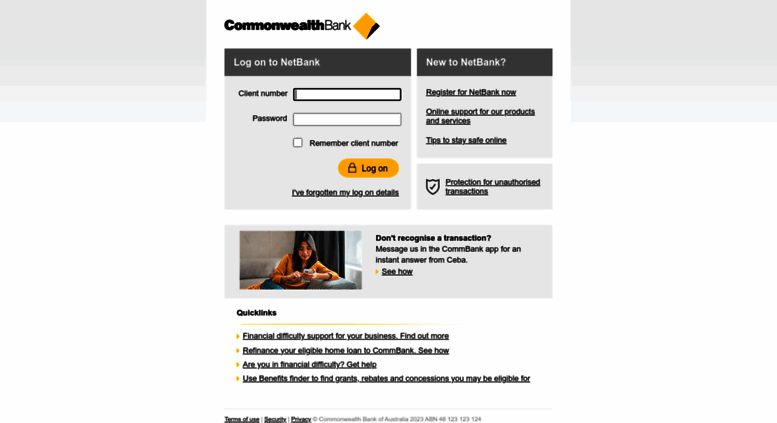 CommonwealthBank

Log on to NetBank

Client number

Password

Remember client number

Log on

I've forgotten my log on details

New to NetBank?

Register for NetBank now

Online support for our products and services

Tips to stay safe online

Protection for unauthorised transactions

Don't recognise a transaction?
Message us in the CommBank app for an instant answer from Ceba.

See how

Quicklinks

Financial difficulty support for your business. Find out more

Refinance your eligible home loan to CommBank. See how

Are you in financial difficulty? Get help

Use Benefits finder to find grants, rebates and concessions you may be eligible for

Terms of use | Security | Privacy © Commonwealth Bank of Australia 2023 ABN 48 123 123 124